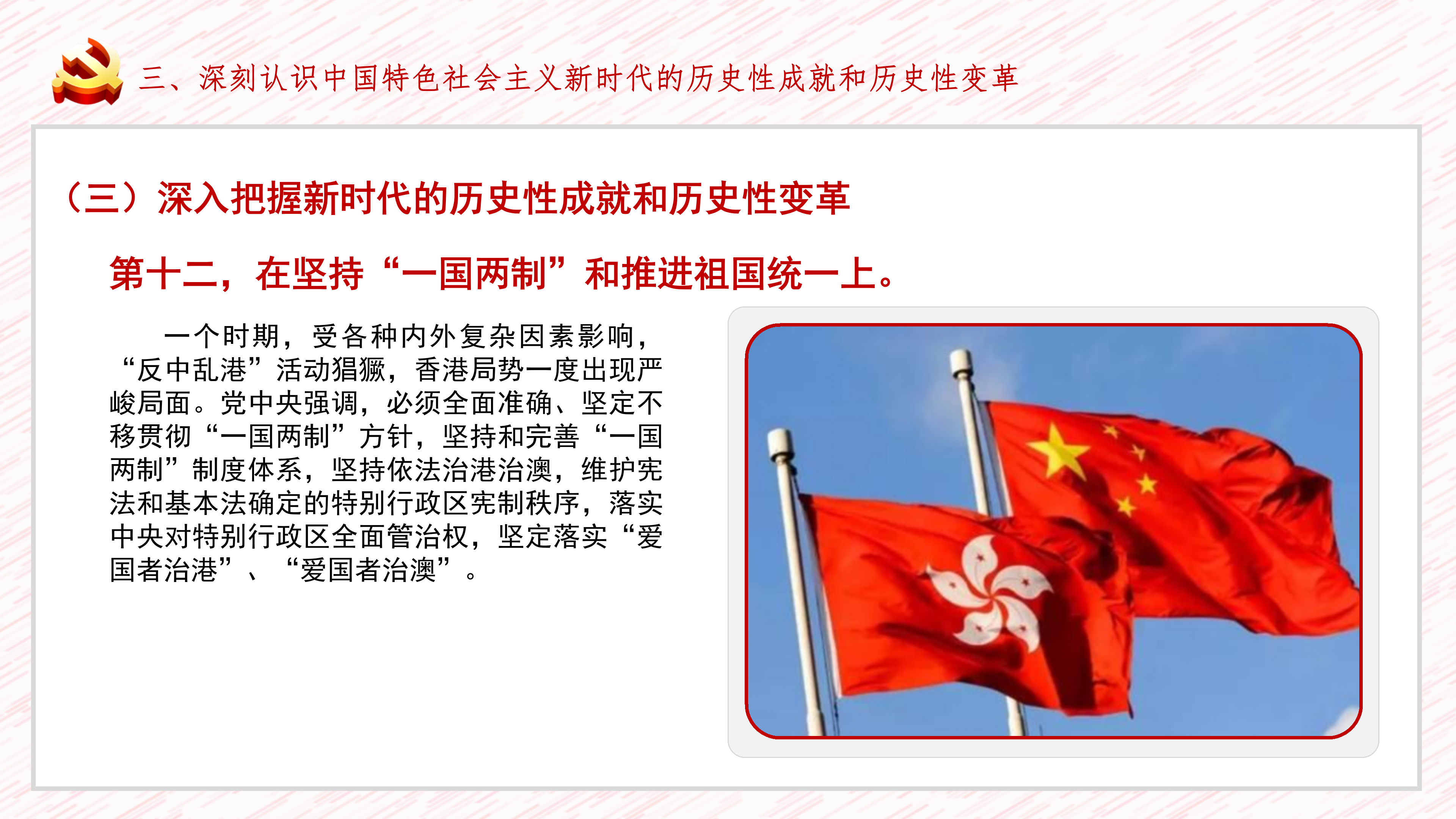 三、深刻认识中国特色社会主义新时代的历史性成就和历史性变革

（三）深入把握新时代的历史性成就和历史性变革

第十二，在坚持“一国两制”和推进祖国统一上。

一个时期，受各种内外复杂因素影响，“反中乱港”活动猖獗，香港局势一度出现严峻局面。党中央强调，必须全面准确、坚定不移贯彻“一国两制”方针，坚持和完善“一国两制”制度体系，坚持依法治港治澳，维护宪法和基本法确定的特别行政区宪制秩序，落实中央对特别行政区全面管治权，坚定落实“爱国者治港”、“爱国者治澳”。